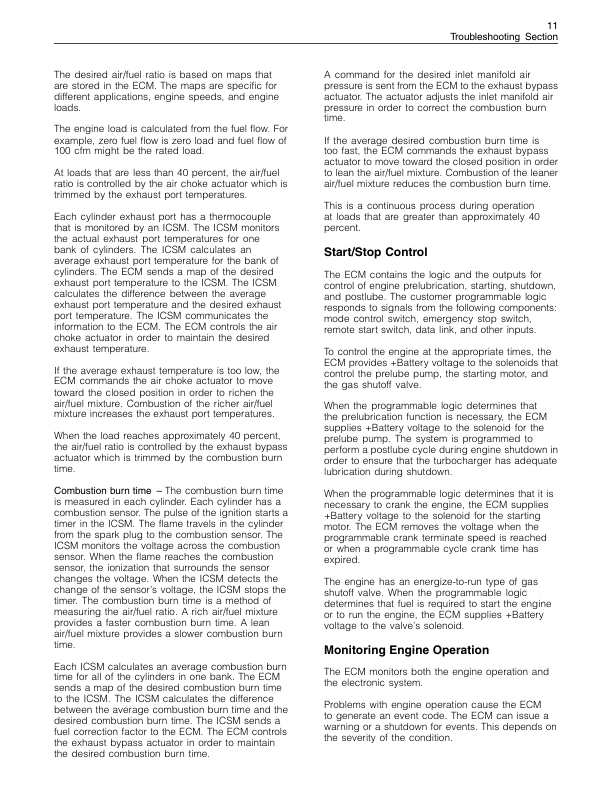 11
Troubleshooting Section

The desired air/fuel ratio is based on maps that are stored in the ECM. The maps are specific for different applications, engine speeds, and engine loads.

The engine load is calculated from the fuel flow. For example, zero fuel flow is zero load and fuel flow of 100 cfm might be the rated load.

At loads that are less than 40 percent, the air/fuel ratio is controlled by the air choke actuator which is trimmed by the exhaust port temperatures.

Each cylinder exhaust port has a thermocouple that is monitored by an ICSM. The ICSM monitors the actual exhaust port temperatures for one bank of cylinders. The ICSM calculates an average exhaust port temperature for the bank of cylinders. The ECM sends a map of the desired exhaust port temperature to the ICSM. The ICSM calculates the difference between the average exhaust port temperature and the desired exhaust port temperature. The ICSM communicates the information to the ECM. The ECM controls the air choke actuator in order to maintain the desired exhaust temperature.

If the average exhaust temperature is too low, the ECM commands the air choke actuator to move toward the closed position in order to richen the air/fuel mixture. Combustion of the richer air/fuel mixture increases the exhaust port temperatures.

When the load reaches approximately 40 percent, the air/fuel ratio is controlled by the exhaust bypass actuator which is trimmed by the combustion burn time.

Combustion burn time – The combustion burn time is measured in each cylinder. Each cylinder has a combustion sensor. The pulse of the ignition starts a timer in the ICSM. The flame travels in the cylinder from the spark plug to the combustion sensor. The ICSM monitors the voltage across the combustion sensor. When the flame reaches the combustion sensor, the ionization that surrounds the sensor changes the voltage. When the ICSM detects the change of the sensor's voltage, the ICSM stops the timer. The combustion burn time is a method of measuring the air/fuel ratio. A rich air/fuel mixture provides a faster combustion burn time. A lean air/fuel mixture provides a slower combustion burn time.

Each ICSM calculates an average combustion burn time for all of the cylinders in one bank. The ECM sends a map of the desired combustion burn time to the ICSM. The ICSM calculates the difference between the average combustion burn time and the desired combustion burn time. The ICSM sends a fuel correction factor to the ECM. The ECM controls the exhaust bypass actuator in order to maintain the desired combustion burn time.

A command for the desired inlet manifold air pressure is sent from the ECM to the exhaust bypass actuator. The actuator adjusts the inlet manifold air pressure in order to correct the combustion burn time.

If the average desired combustion burn time is too fast, the ECM commands the exhaust bypass actuator to move toward the closed position in order to lean the air/fuel mixture. Combustion of the leaner air/fuel mixture reduces the combustion burn time.

This is a continuous process during operation at loads that are greater than approximately 40 percent.

Start/Stop Control

The ECM contains the logic and the outputs for control of engine prelubrication, starting, shutdown, and postlube. The customer programmable logic responds to signals from the following components: mode control switch, emergency stop switch, remote start switch, data link, and other inputs.

To control the engine at the appropriate times, the ECM provides +Battery voltage to the solenoids that control the prelube pump, the starting motor, and the gas shutoff valve.

When the programmable logic determines that the prelubrication function is necessary, the ECM supplies +Battery voltage to the solenoid for the prelube pump. The system is programmed to perform a postlube cycle during engine shutdown in order to ensure that the turbocharger has adequate lubrication during shutdown.

When the programmable logic determines that it is necessary to crank the engine, the ECM supplies +Battery voltage to the solenoid for the starting motor. The ECM removes the voltage when the programmable crank terminate speed is reached or when a programmable cycle crank time has expired.

The engine has an energize-to-run type of gas shutoff valve. When the programmable logic determines that fuel is required to start the engine or to run the engine, the ECM supplies +Battery voltage to the valve's solenoid.

Monitoring Engine Operation

The ECM monitors both the engine operation and the electronic system.

Problems with engine operation cause the ECM to generate an event code. The ECM can issue a warning or a shutdown for events. This depends on the severity of the condition.